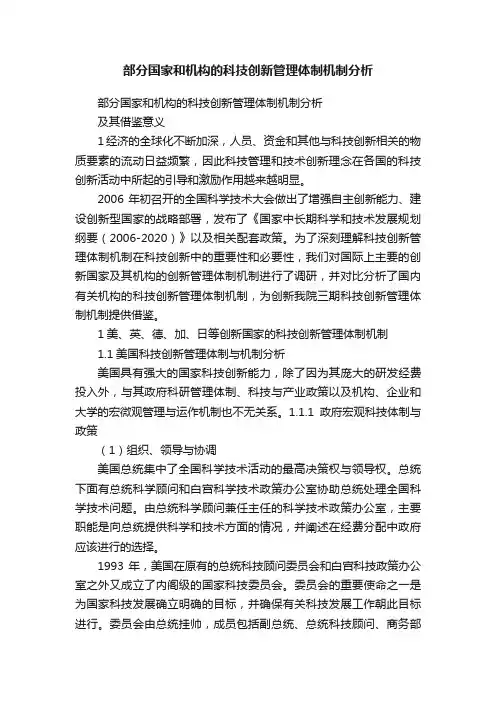 部分国家和机构的科技创新管理体制机制分析

部分国家和机构的科技创新管理体制机制分析

及其借鉴意义

1 经济的全球化不断加深，人员、资金和其他与科技创新相关的物质要素的流动日益频繁，因此科技管理和技术创新理念在各国的科技创新活动中所起的引导和激励作用越来越明显。

2006 年初召开的全国科学技术大会做出了增强自主创新能力、建设创新型国家的战略部署，发布了《国家中长期科学和技术发展规划纲要（2006-2020）》以及相关配套政策。为了深刻理解科技创新管理体制机制在科技创新中的重要性和必要性，我们对国际上主要的创新国家及其机构的创新管理体制机制进行了调研，并对比分析了国内有关机构的科技创新管理体制机制，为创新我院三期科技创新管理体制机制提供借鉴。

1 美、英、德、加、日等创新国家的科技创新管理体制机制

1.1 美国科技创新管理体制与机制分析

美国具有强大的国家科技创新能力，除了因为其庞大的研发经费投入外，与其政府科研管理体制、科技与产业政策以及机构、企业和大学的宏微观管理与运作机制也不无关系。1.1.1 政府宏观科技体制与政策

（1）组织、领导与协调

美国总统集中了全国科学技术活动的最高决策权与领导权。总统下面有总统科学顾问和白宫科学技术政策办公室协助总统处理全国科学技术问题。由总统科学顾问兼任主任的科学技术政策办公室，主要职能是向总统提供科学和技术方面的情况，并阐述在经费分配中政府应该进行的选择。

1993 年，美国在原有的总统科技顾问委员会和白宫科技政策办公室之外又成立了内阁级的国家科技委员会。委员会的重要使命之一是为国家科技发展确立明确的目标，并确保有关科技发展工作朝此目标进行。委员会由总统挂帅，成员包括副总统、总统科技顾问、商务部